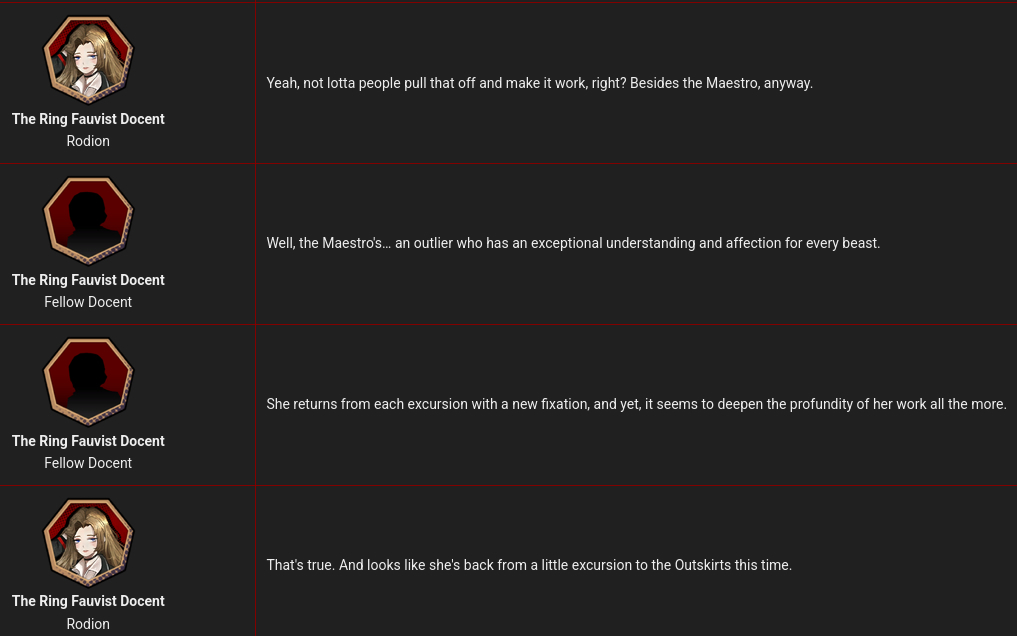 The Ring Fauvist Docent
Rodion

Yeah, not lotta people pull that off and make it work, right? Besides the Maestro, anyway.

The Ring Fauvist Docent
Fellow Docent

Well, the Maestro's... an outlier who has an exceptional understanding and affection for every beast.

The Ring Fauvist Docent
Fellow Docent

She returns from each excursion with a new fixation, and yet, it seems to deepen the profundity of her work all the more.

The Ring Fauvist Docent
Rodion

That's true. And looks like she's back from a little excursion to the Outskirts this time.